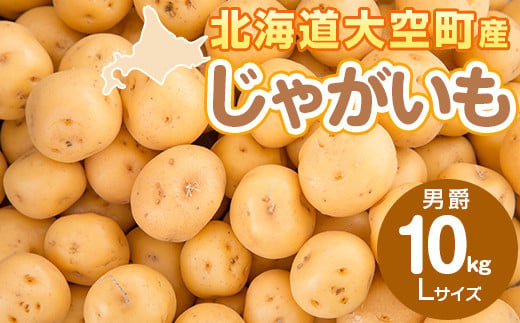 北海道大空町産
じゃがいも

男爵
10kg
Lサイズ